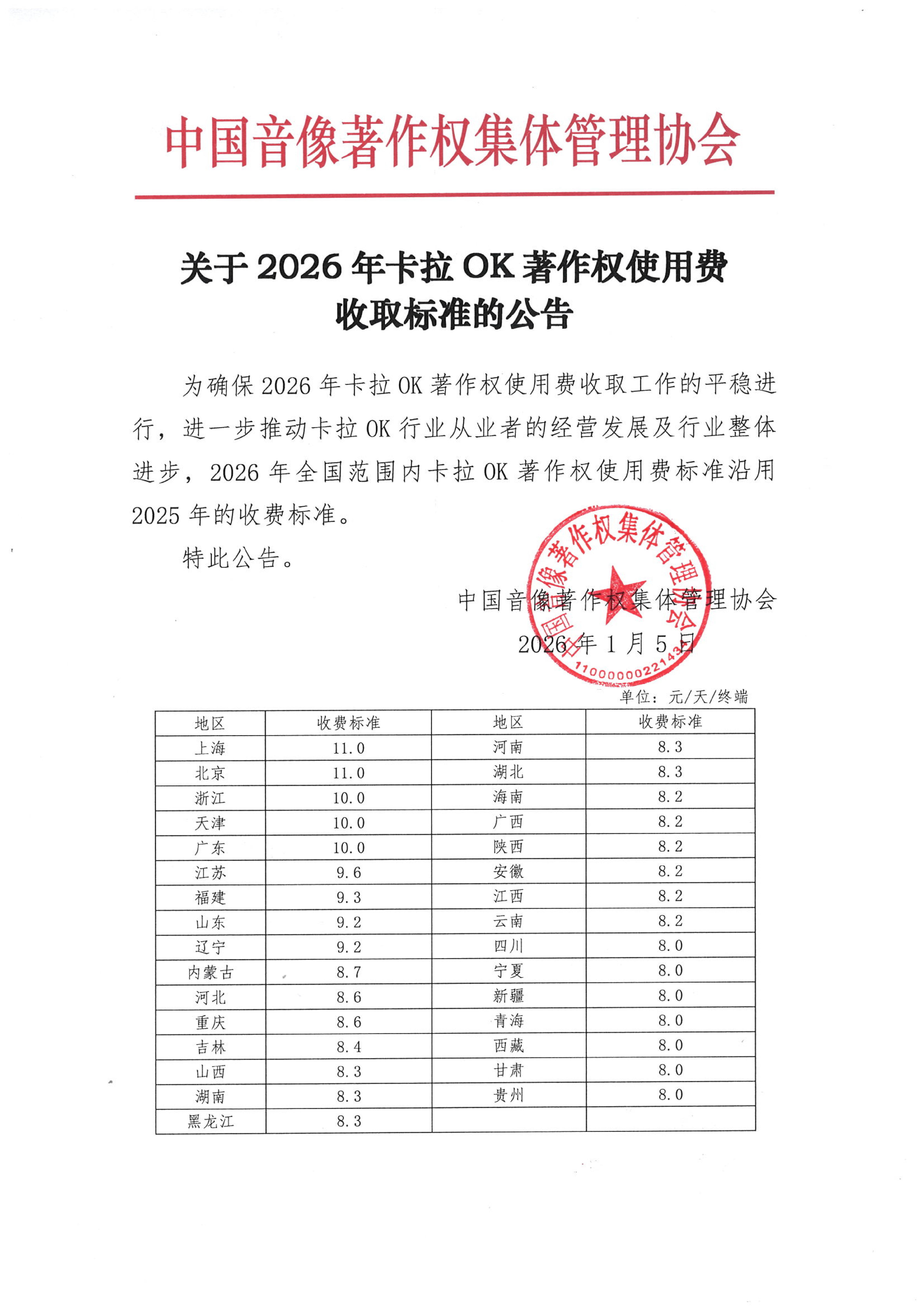 中国音像著作权集体管理协会

关于 2026 年卡拉 OK 著作权使用费收取标准的公告

为确保 2026 年卡拉 OK 著作权使用费收取工作的平稳进行，进一步推动卡拉 OK 行业从业者的经营发展及行业整体进步，2026 年全国范围内卡拉 OK 著作权使用费标准沿用 2025 年的收费标准。

特此公告。

中国音像著作权集体管理协会
2026 年 1 月 5 日

中国音像著作权集体管理协会
1100000022143

单位：元/天/终端

| 地区 | 收费标准 | 地区 | 收费标准 |
|---|---|---|---|
| 上海 | 11.0 | 河南 | 8.3 |
| 北京 | 11.0 | 湖北 | 8.3 |
| 浙江 | 10.0 | 海南 | 8.2 |
| 天津 | 10.0 | 广西 | 8.2 |
| 广东 | 10.0 | 陕西 | 8.2 |
| 江苏 | 9.6 | 安徽 | 8.2 |
| 福建 | 9.3 | 江西 | 8.2 |
| 山东 | 9.2 | 云南 | 8.2 |
| 辽宁 | 9.2 | 四川 | 8.0 |
| 内蒙古 | 8.7 | 宁夏 | 8.0 |
| 河北 | 8.6 | 新疆 | 8.0 |
| 重庆 | 8.6 | 青海 | 8.0 |
| 吉林 | 8.4 | 西藏 | 8.0 |
| 山西 | 8.3 | 甘肃 | 8.0 |
| 湖南 | 8.3 | 贵州 | 8.0 |
| 黑龙江 | 8.3 | | |